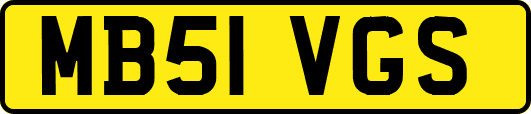 MB51 VGS